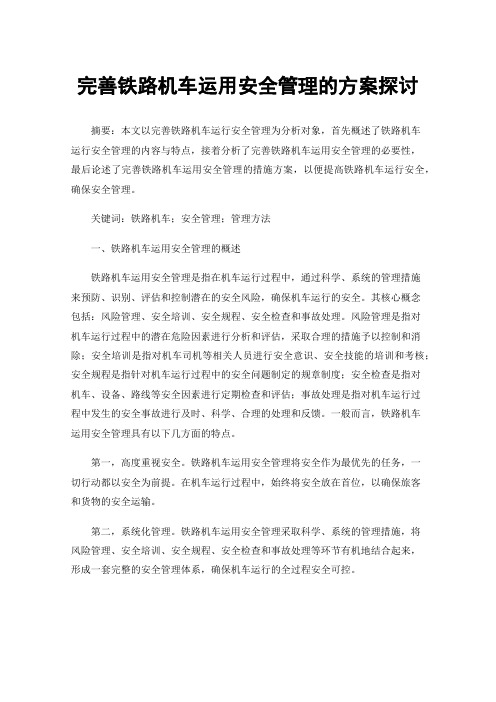 完善铁路机车运用安全管理的方案探讨

摘要：本文以完善铁路机车运行安全管理为分析对象，首先概述了铁路机车运行安全管理的内容与特点，接着分析了完善铁路机车运用安全管理的必要性，最后论述了完善铁路机车运用安全管理的措施方案，以便提高铁路机车运行安全，确保安全管理。

关键词：铁路机车；安全管理；管理方法

一、铁路机车运用安全管理的概述

铁路机车运用安全管理是指在机车运行过程中，通过科学、系统的管理措施来预防、识别、评估和控制潜在的安全风险，确保机车运行的安全。其核心概念包括：风险管理、安全培训、安全规程、安全检查和事故处理。风险管理是指对机车运行过程中的潜在危险因素进行分析和评估，采取合理的措施予以控制和消除；安全培训是指对机车司机等相关人员进行安全意识、安全技能的培训和考核；安全规程是指针对机车运行过程中的安全问题制定的规章制度；安全检查是指对机车、设备、路线等安全因素进行定期检查和评估；事故处理是指对机车运行过程中发生的安全事故进行及时、科学、合理的处理和反馈。一般而言，铁路机车运用安全管理具有以下几方面的特点。

第一，高度重视安全。铁路机车运用安全管理将安全作为最优先的任务，一切行动都以安全为前提。在机车运行过程中，始终将安全放在首位，以确保旅客和货物的安全运输。

第二，系统化管理。铁路机车运用安全管理采取科学、系统的管理措施，将风险管理、安全培训、安全规程、安全检查和事故处理等环节有机地结合起来，形成一套完整的安全管理体系，确保机车运行的全过程安全可控。